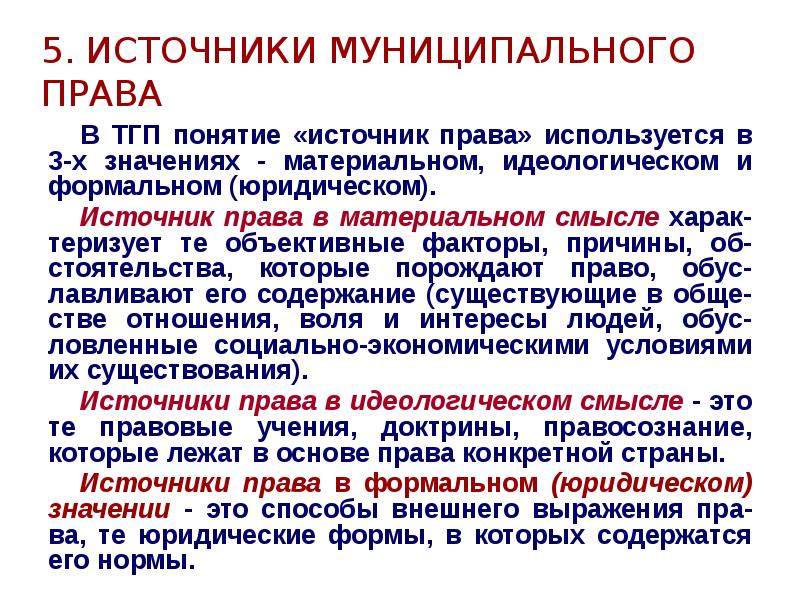 5. ИСТОЧНИКИ МУНИЦИПАЛЬНОГО ПРАВА

В ТГП понятие «источник права» используется в 3-х значениях - материальном, идеологическом и формальном (юридическом).

Источник права в материальном смысле характеризует те объективные факторы, причины, обстоятельства, которые порождают право, обуславливают его содержание (существующие в обществе отношения, воля и интересы людей, обусловленные социально-экономическими условиями их существования).

Источники права в идеологическом смысле - это те правовые учения, доктрины, правосознание, которые лежат в основе права конкретной страны.

Источники права в формальном (юридическом) значении - это способы внешнего выражения права, те юридические формы, в которых содержатся его нормы.